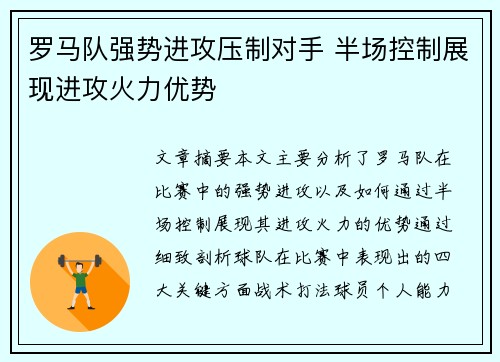 罗马队强势进攻压制对手 半场控制展现进攻火力优势

文章摘要本文主要分析了罗马队在比赛中的强势进攻以及如何通过半场控制展现其进攻火力的优势通过细致剖析球队在比赛中表现出的四大关键方面战术打法球员个人能力